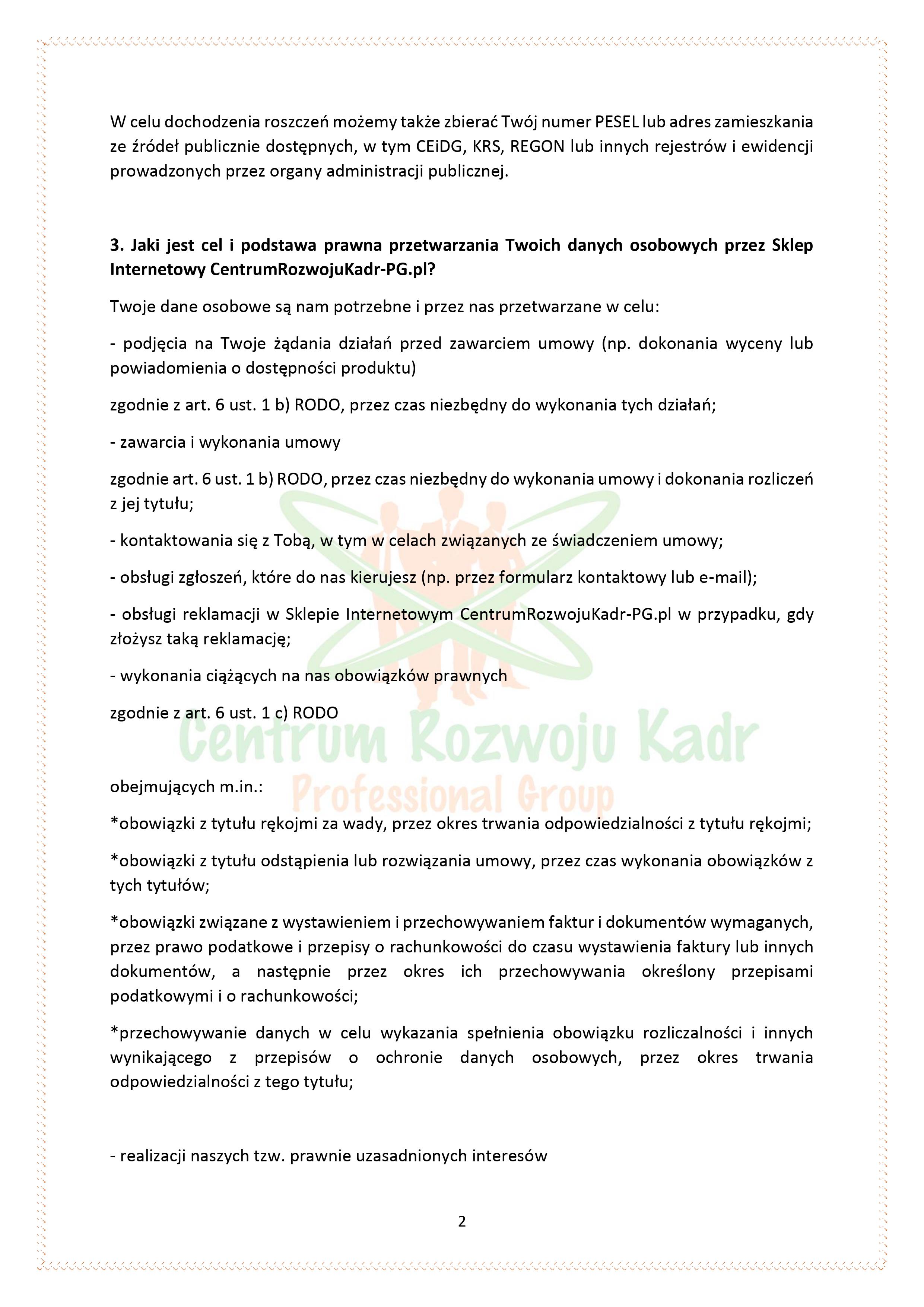 W celu dochodzenia roszczeń możemy także zbierać Twój numer PESEL lub adres zamieszkania ze źródeł publicznie dostępnych, w tym CEiDG, KRS, REGON lub innych rejestrów i ewidencji prowadzonych przez organy administracji publicznej.

3. Jaki jest cel i podstawa prawna przetwarzania Twoich danych osobowych przez Sklep Internetowy CentrumRozwojuKadr-PG.pl?

Twoje dane osobowe są nam potrzebne i przez nas przetwarzane w celu:

- podjęcia na Twoje żądania działań przed zawarciem umowy (np. dokonania wyceny lub powiadomienia o dostępności produktu)

zgodnie z art. 6 ust. 1 b) RODO, przez czas niezbędny do wykonania tych działań;

- zawarcia i wykonania umowy

zgodnie art. 6 ust. 1 b) RODO, przez czas niezbędny do wykonania umowy i dokonania rozliczeń z jej tytułu;

- kontaktowania się z Tobą, w tym w celach związanych ze świadczeniem umowy;

- obsługi zgłoszeń, które do nas kierujesz (np. przez formularz kontaktowy lub e-mail);

- obsługi reklamacji w Sklepie Internetowym CentrumRozwojuKadr-PG.pl w przypadku, gdy złożysz taką reklamację;

- wykonania ciążących na nas obowiązków prawnych

zgodnie z art. 6 ust. 1 c) RODO

Centrum Rozwoju Kadr
Professional Group

obejmujących m.in.:

*obowiązki z tytułu rękojmi za wady, przez okres trwania odpowiedzialności z tytułu rękojmi;

*obowiązki z tytułu odstąpienia lub rozwiązania umowy, przez czas wykonania obowiązków z tych tytułów;

*obowiązki związane z wystawieniem i przechowywaniem faktur i dokumentów wymaganych, przez prawo podatkowe i przepisy o rachunkowości do czasu wystawienia faktury lub innych dokumentów, a następnie przez okres ich przechowywania określony przepisami podatkowymi i o rachunkowości;

*przechowywanie danych w celu wykazania spełnienia obowiązku rozliczalności i innych wynikającego z przepisów o ochronie danych osobowych, przez okres trwania odpowiedzialności z tego tytułu;

- realizacji naszych tzw. prawnie uzasadnionych interesów

2